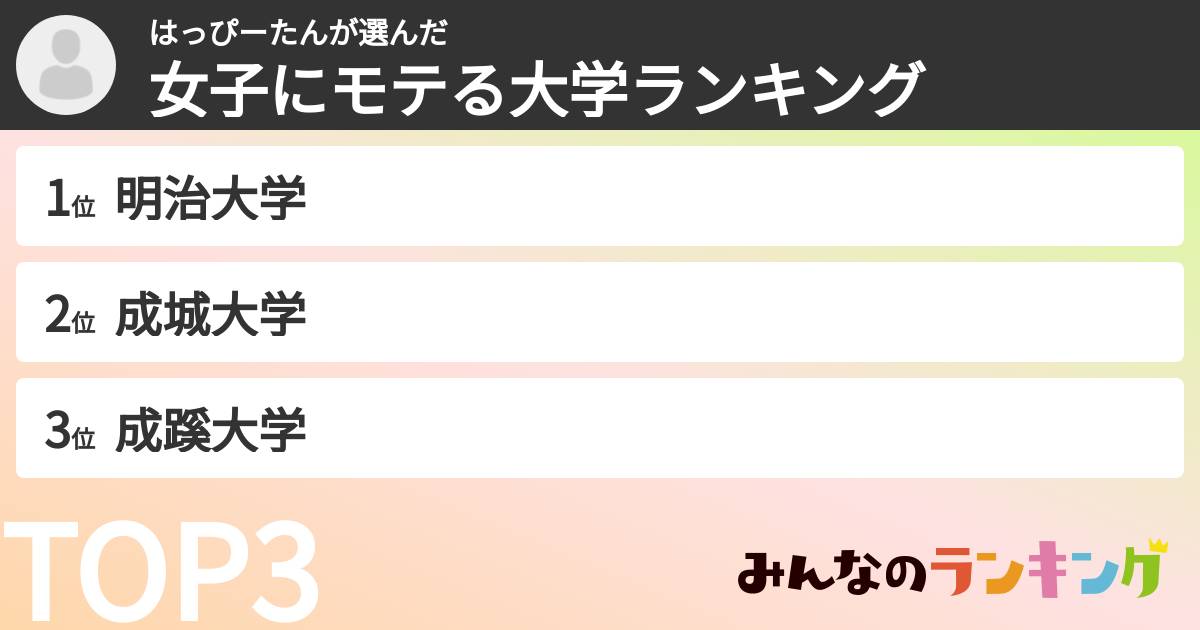 はっぴーたんが選んだ
女子にモテる大学ランキング

1位 明治大学

2位 成城大学

3位 成蹊大学

TOP3

みんなのランキング